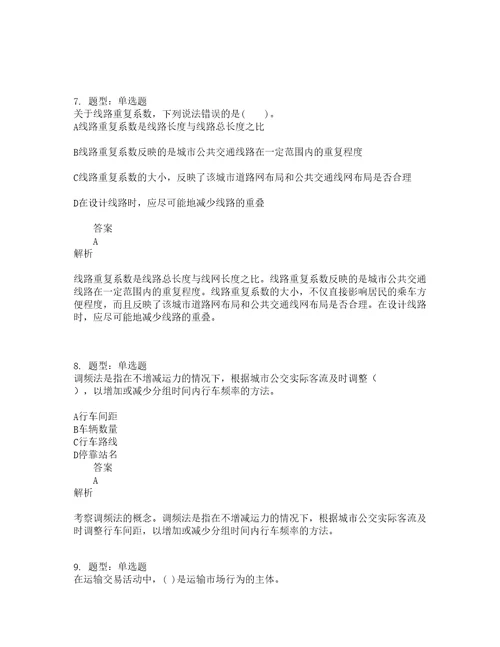 7. 题型：单选题
关于线路重复系数，下列说法错误的是(　　)。
A线路重复系数是线路长度与线路总长度之比

B线路重复系数反映的是城市公共交通线路在一定范围内的重复程度

C线路重复系数的大小，反映了该城市道路网布局和公共交通线网布局是否合理

D在设计线路时，应尽可能地减少线路的重叠

答案
A
解析

线路重复系数是线路总长度与线网长度之比。线路重复系数反映的是城市公共交通线路在一定范围内的重复程度。线路重复系数的大小，不仅直接影响居民的乘车方便程度，而且反映了该城市道路网布局和公共交通线网布局是否合理。在设计线路时，应尽可能地减少线路的重叠。

8. 题型：单选题
调频法是指在不增减运力的情况下，根据城市公交实际客流及时调整（　），以增加或减少分组时间内行车频率的方法。

A行车间距
B车辆数量
C行车路线
D停靠站名
答案
A
解析

考察调频法的概念。调频法是指在不增减运力的情况下，根据城市公交实际客流及时调整行车间距，以增加或减少分组时间内行车频率的方法。

9. 题型：单选题
在运输交易活动中，( )是运输市场行为的主体。